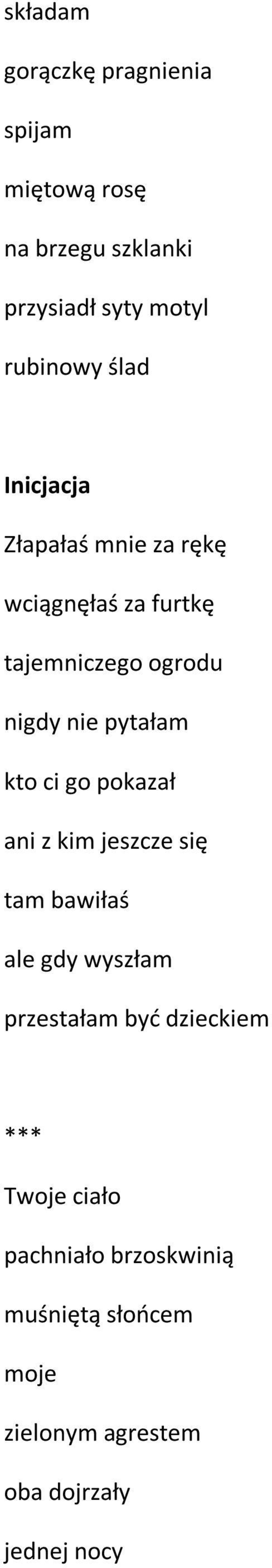 składam
gorączkę pragnienia
spijam
miętową rosę
na brzegu szklanki
przysiadł syty motyl
rubinowy ślad

Inicjacja
Złapałaś mnie za rękę
wciągnęłaś za furtkę
tajemniczego ogrodu
nigdy nie pytałam
kto ci go pokazał
ani z kim jeszcze się
tam bawiłaś
ale gdy wyszłam
przestałam być dzieckiem

***
Twoje ciało
pachniało brzoskwinią
muśniętą słońcem
moje
zielonym agrestem
oba dojrzały
jednej nocy